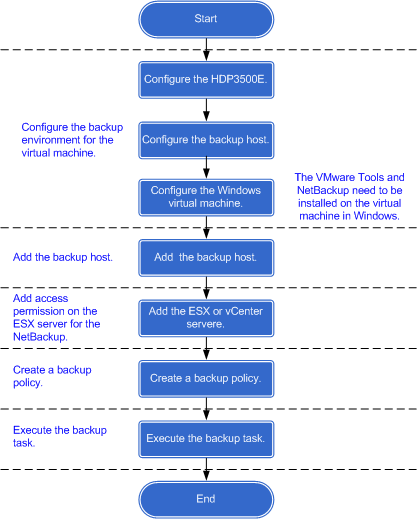 Start

Configure the HDP3500E.

Configure the backup environment for the virtual machine.

Configure the backup host.

Configure the Windows virtual machine.

The VMware Tools and NetBackup need to be installed on the virtual machine in Windows.

Add the backup host.

Add the backup host.

Add access permission on the ESX server for the NetBackup.

Add the ESX or vCenter servere.

Create a backup policy.

Create a backup policy.

Execute the backup task.

Execute the backup task.

End